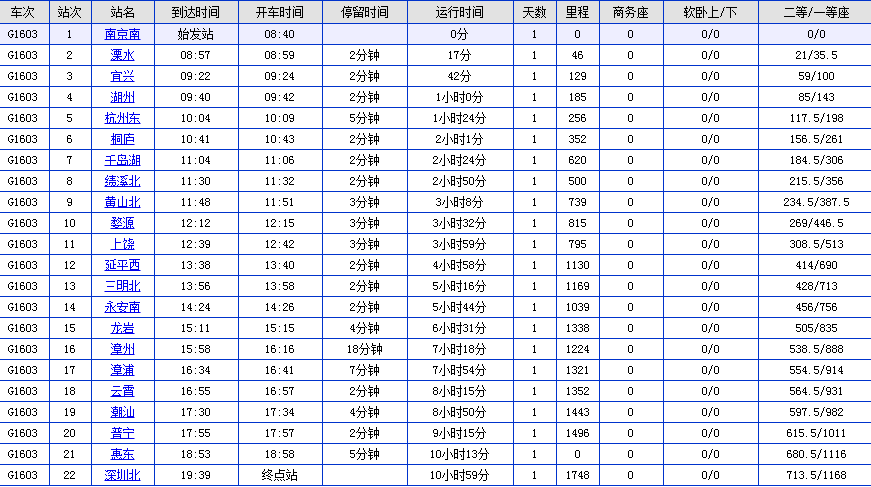 | 车次 | 站次 | 站名 | 到达时间 | 开车时间 | 停留时间 | 运行时间 | 天数 | 里程 | 商务座 | 软卧上/下 | 二等/一等座 |
|---|---|---|---|---|---|---|---|---|---|---|---|
| G1603 | 1 | 南京南 | 始发站 | 08:40 | | 0分 | 1 | 0 | 0 | 0/0 | 0/0 |
| G1603 | 2 | 溧水 | 08:57 | 08:59 | 2分钟 | 17分 | 1 | 46 | 0 | 0/0 | 21/35.5 |
| G1603 | 3 | 宜兴 | 09:22 | 09:24 | 2分钟 | 42分 | 1 | 129 | 0 | 0/0 | 59/100 |
| G1603 | 4 | 湖州 | 09:40 | 09:42 | 2分钟 | 1小时0分 | 1 | 185 | 0 | 0/0 | 85/143 |
| G1603 | 5 | 杭州东 | 10:04 | 10:09 | 5分钟 | 1小时24分 | 1 | 256 | 0 | 0/0 | 117.5/198 |
| G1603 | 6 | 桐庐 | 10:41 | 10:43 | 2分钟 | 2小时1分 | 1 | 352 | 0 | 0/0 | 156.5/261 |
| G1603 | 7 | 千岛湖 | 11:04 | 11:06 | 2分钟 | 2小时24分 | 1 | 620 | 0 | 0/0 | 184.5/306 |
| G1603 | 8 | 绩溪北 | 11:30 | 11:32 | 2分钟 | 2小时50分 | 1 | 500 | 0 | 0/0 | 215.5/356 |
| G1603 | 9 | 黄山北 | 11:48 | 11:51 | 3分钟 | 3小时8分 | 1 | 739 | 0 | 0/0 | 234.5/387.5 |
| G1603 | 10 | 婺源 | 12:12 | 12:15 | 3分钟 | 3小时32分 | 1 | 815 | 0 | 0/0 | 269/446.5 |
| G1603 | 11 | 上饶 | 12:39 | 12:42 | 3分钟 | 3小时59分 | 1 | 795 | 0 | 0/0 | 308.5/513 |
| G1603 | 12 | 延平西 | 13:38 | 13:40 | 2分钟 | 4小时58分 | 1 | 1130 | 0 | 0/0 | 414/690 |
| G1603 | 13 | 三明北 | 13:56 | 13:58 | 2分钟 | 5小时16分 | 1 | 1169 | 0 | 0/0 | 428/713 |
| G1603 | 14 | 永安南 | 14:24 | 14:26 | 2分钟 | 5小时44分 | 1 | 1039 | 0 | 0/0 | 456/756 |
| G1603 | 15 | 龙岩 | 15:11 | 15:15 | 4分钟 | 6小时31分 | 1 | 1338 | 0 | 0/0 | 505/835 |
| G1603 | 16 | 漳州 | 15:58 | 16:16 | 18分钟 | 7小时18分 | 1 | 1224 | 0 | 0/0 | 538.5/888 |
| G1603 | 17 | 漳浦 | 16:34 | 16:41 | 7分钟 | 7小时54分 | 1 | 1321 | 0 | 0/0 | 554.5/914 |
| G1603 | 18 | 云霄 | 16:55 | 16:57 | 2分钟 | 8小时15分 | 1 | 1352 | 0 | 0/0 | 564.5/931 |
| G1603 | 19 | 潮汕 | 17:30 | 17:34 | 4分钟 | 8小时50分 | 1 | 1443 | 0 | 0/0 | 597.5/982 |
| G1603 | 20 | 普宁 | 17:55 | 17:57 | 2分钟 | 9小时15分 | 1 | 1496 | 0 | 0/0 | 615.5/1011 |
| G1603 | 21 | 惠东 | 18:53 | 18:58 | 5分钟 | 10小时13分 | 1 | 0 | 0 | 0/0 | 680.5/1116 |
| G1603 | 22 | 深圳北 | 19:39 | 终点站 | | 10小时59分 | 1 | 1748 | 0 | 0/0 | 713.5/1168 |